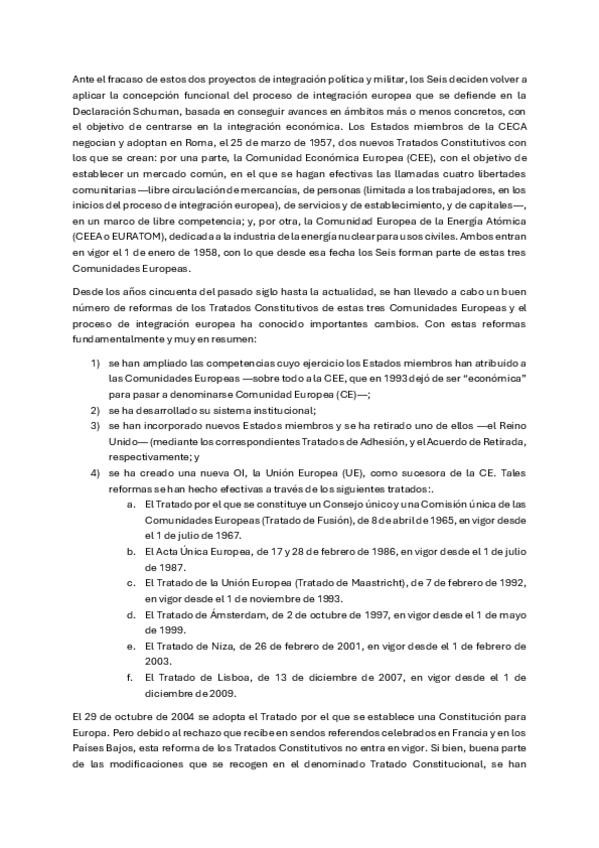 Ante el fracaso de estos dos proyectos de integración política y militar, los Seis deciden volver a aplicar la concepción funcional del proceso de integración europea que se defiende en la Declaración Schuman, basada en conseguir avances en ámbitos más o menos concretos, con el objetivo de centrarse en la integración económica. Los Estados miembros de la CECA negocian y adoptan en Roma, el 25 de marzo de 1957, dos nuevos Tratados Constitutivos con los que se crean: por una parte, la Comunidad Económica Europea (CEE), con el objetivo de establecer un mercado común, en el que se hagan efectivas las llamadas cuatro libertades comunitarias —libre circulación de mercancías, de personas (limitada a los trabajadores, en los inicios del proceso de integración europea), de servicios y de establecimiento, y de capitales—, en un marco de libre competencia; y, por otra, la Comunidad Europea de la Energía Atómica (CEEA o EURATOM), dedicada a la industria de la energía nuclear para usos civiles. Ambos entran en vigor el 1 de enero de 1958, con lo que desde esa fecha los Seis forman parte de estas tres Comunidades Europeas.

Desde los años cincuenta del pasado siglo hasta la actualidad, se han llevado a cabo un buen número de reformas de los Tratados Constitutivos de estas tres Comunidades Europeas y el proceso de integración europea ha conocido importantes cambios. Con estas reformas fundamentalmente y muy en resumen:

1) se han ampliado las competencias cuyo ejercicio los Estados miembros han atribuido a las Comunidades Europeas —sobre todo a la CEE, que en 1993 dejó de ser "económica" para pasar a denominarse Comunidad Europea (CE)—;
2) se ha desarrollado su sistema institucional;
3) se han incorporado nuevos Estados miembros y se ha retirado uno de ellos —el Reino Unido— (mediante los correspondientes Tratados de Adhesión, y el Acuerdo de Retirada, respectivamente; y
4) se ha creado una nueva OI, la Unión Europea (UE), como sucesora de la CE. Tales reformas se han hecho efectivas a través de los siguientes tratados:.
a. El Tratado por el que se constituye un Consejo único y una Comisión única de las Comunidades Europeas (Tratado de Fusión), de 8 de abril de 1965, en vigor desde el 1 de julio de 1967.
b. El Acta Única Europea, de 17 y 28 de febrero de 1986, en vigor desde el 1 de julio de 1987.
c. El Tratado de la Unión Europea (Tratado de Maastricht), de 7 de febrero de 1992, en vigor desde el 1 de noviembre de 1993.
d. El Tratado de Ámsterdam, de 2 de octubre de 1997, en vigor desde el 1 de mayo de 1999.
e. El Tratado de Niza, de 26 de febrero de 2001, en vigor desde el 1 de febrero de 2003.
f. El Tratado de Lisboa, de 13 de diciembre de 2007, en vigor desde el 1 de diciembre de 2009.

El 29 de octubre de 2004 se adopta el Tratado por el que se establece una Constitución para Europa. Pero debido al rechazo que recibe en sendos referendos celebrados en Francia y en los Países Bajos, esta reforma de los Tratados Constitutivos no entra en vigor. Si bien, buena parte de las modificaciones que se recogen en el denominado Tratado Constitucional, se han